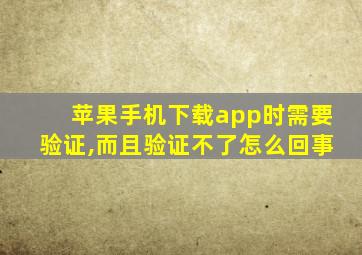 苹果手机下载app时需要验证,而且验证不了怎么回事